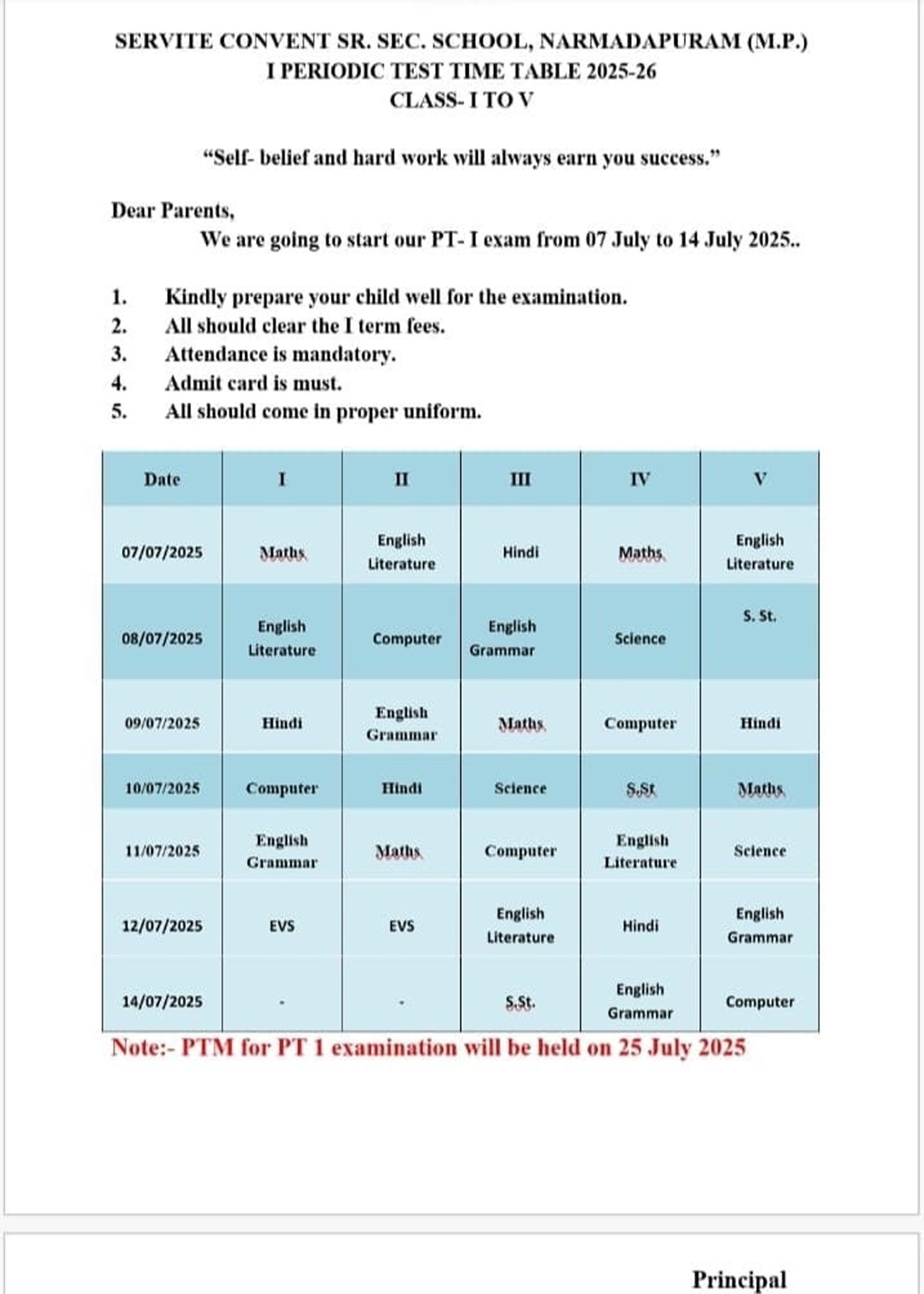 SERVITE CONVENT SR. SEC. SCHOOL, NARMADAPURAM (M.P.)
I PERIODIC TEST TIME TABLE 2025-26
CLASS- I TO V

“Self- belief and hard work will always earn you success.”

Dear Parents,
We are going to start our PT- I exam from 07 July to 14 July 2025..

1. Kindly prepare your child well for the examination.
2. All should clear the I term fees.
3. Attendance is mandatory.
4. Admit card is must.
5. All should come in proper uniform.

| Date | I | II | III | IV | V |
|---|---|---|---|---|---|
| 07/07/2025 | Maths | English Literature | Hindi | Maths | English Literature |
| 08/07/2025 | English Literature | Computer | English Grammar | Science | S. St. |
| 09/07/2025 | Hindi | English Grammar | Maths | Computer | Hindi |
| 10/07/2025 | Computer | Hindi | Science | S.St | Maths |
| 11/07/2025 | English Grammar | Maths | Computer | English Literature | Science |
| 12/07/2025 | EVS | EVS | English Literature | Hindi | English Grammar |
| 14/07/2025 | - | - | S.St. | English Grammar | Computer |

Note:- PTM for PT 1 examination will be held on 25 July 2025

Principal